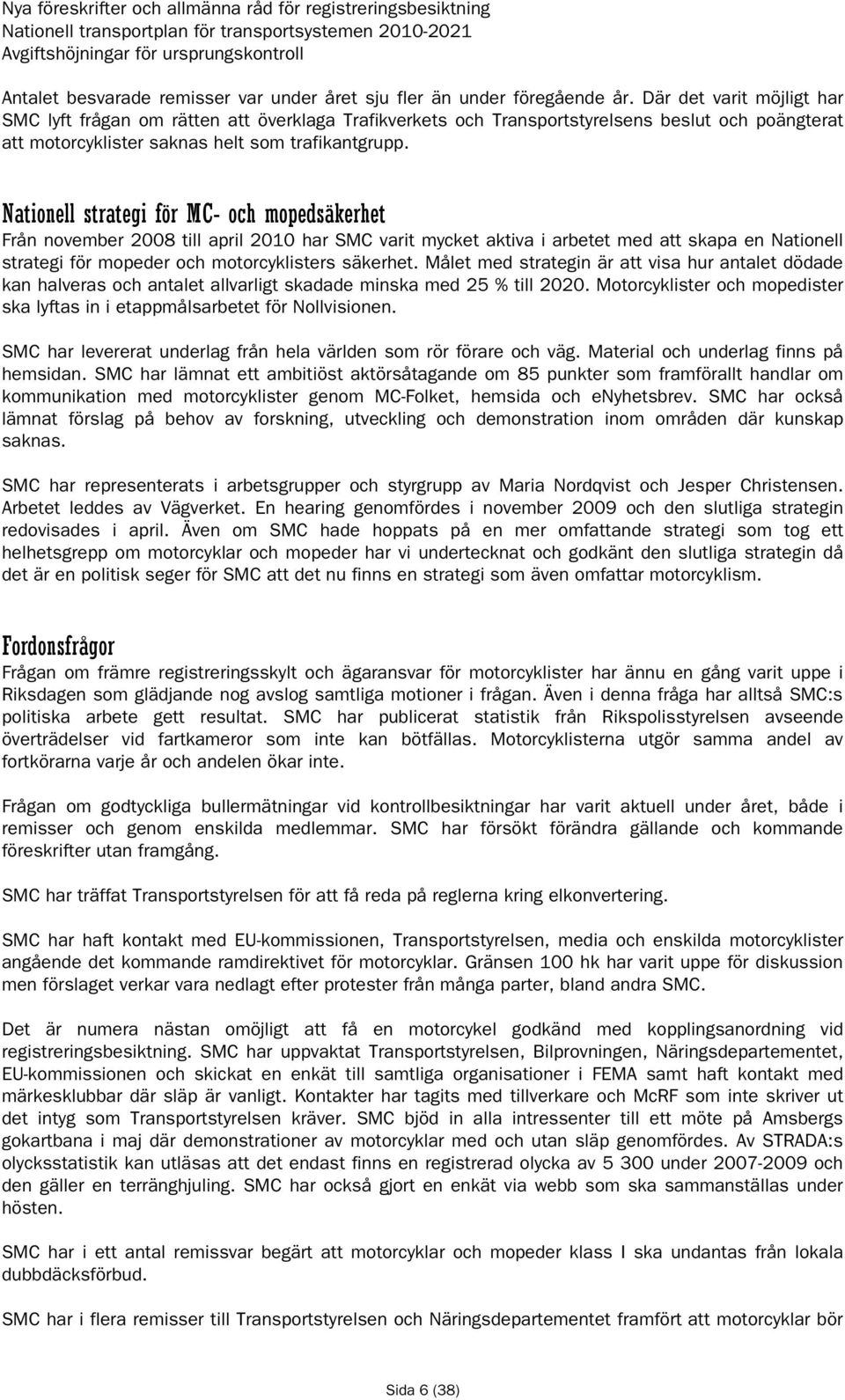 Nya föreskrifter och allmänna råd för registreringsbesiktning
Nationell transportplan för transportsystemen 2010-2021
Avgiftshöjningar för ursprungskontroll

Antalet besvarade remisser var under året sju fler än under föregående år. Där det varit möjligt har SMC lyft frågan om rätten att överklaga Trafikverkets och Transportstyrelsens beslut och poängterat att motorcyklister saknas helt som trafikantgrupp.

Nationell strategi för MC- och mopedsäkerhet
Från november 2008 till april 2010 har SMC varit mycket aktiva i arbetet med att skapa en Nationell strategi för mopeder och motorcyklisters säkerhet. Målet med strategin är att visa hur antalet dödade kan halveras och antalet allvarligt skadade minska med 25 % till 2020. Motorcyklister och mopedister ska lyftas in i etappmålsarbetet för Nollvisionen.

SMC har levererat underlag från hela världen som rör förare och väg. Material och underlag finns på hemsidan. SMC har lämnat ett ambitiöst aktörsåtagande om 85 punkter som framförallt handlar om kommunikation med motorcyklister genom MC-Folket, hemsida och enyhetsbrev. SMC har också lämnat förslag på behov av forskning, utveckling och demonstration inom områden där kunskap saknas.

SMC har representerats i arbetsgrupper och styrgrupp av Maria Nordqvist och Jesper Christensen. Arbetet leddes av Vägverket. En hearing genomfördes i november 2009 och den slutliga strategin redovisades i april. Även om SMC hade hoppats på en mer omfattande strategi som tog ett helhetsgrepp om motorcyklar och mopeder har vi undertecknat och godkänt den slutliga strategin då det är en politisk seger för SMC att det nu finns en strategi som även omfattar motorcyklism.

Fordonsfrågor
Frågan om främre registreringsskylt och ägaransvar för motorcyklister har ännu en gång varit uppe i Riksdagen som glädjande nog avslog samtliga motioner i frågan. Även i denna fråga har alltså SMC:s politiska arbete gett resultat. SMC har publicerat statistik från Rikspolisstyrelsen avseende överträdelser vid fartkameror som inte kan bötfällas. Motorcyklisterna utgör samma andel av fortkörarna varje år och andelen ökar inte.

Frågan om godtyckliga bullermätningar vid kontrollbesiktningar har varit aktuell under året, både i remisser och genom enskilda medlemmar. SMC har försökt förändra gällande och kommande föreskrifter utan framgång.

SMC har träffat Transportstyrelsen för att få reda på reglerna kring elkonvertering.

SMC har haft kontakt med EU-kommissionen, Transportstyrelsen, media och enskilda motorcyklister angående det kommande ramdirektivet för motorcyklar. Gränsen 100 hk har varit uppe för diskussion men förslaget verkar vara nedlagt efter protester från många parter, bland andra SMC.

Det är numera nästan omöjligt att få en motorcykel godkänd med kopplingsanordning vid registreringsbesiktning. SMC har uppvaktat Transportstyrelsen, Bilprovningen, Näringsdepartementet, EU-kommissionen och skickat en enkät till samtliga organisationer i FEMA samt haft kontakt med märkesklubbar där släp är vanligt. Kontakter har tagits med tillverkare och McRF som inte skriver ut det intyg som Transportstyrelsen kräver. SMC bjöd in alla intressenter till ett möte på Amsbergs gokartbana i maj där demonstrationer av motorcyklar med och utan släp genomfördes. Av STRADA:s olycksstatistik kan utläsas att det endast finns en registrerad olycka av 5 300 under 2007-2009 och den gäller en terränghjuling. SMC har också gjort en enkät via webb som ska sammanställas under hösten.

SMC har i ett antal remissvar begärt att motorcyklar och mopeder klass I ska undantas från lokala dubbdäcksförbud.

SMC har i flera remisser till Transportstyrelsen och Näringsdepartementet framfört att motorcyklar bör

Sida 6 (38)